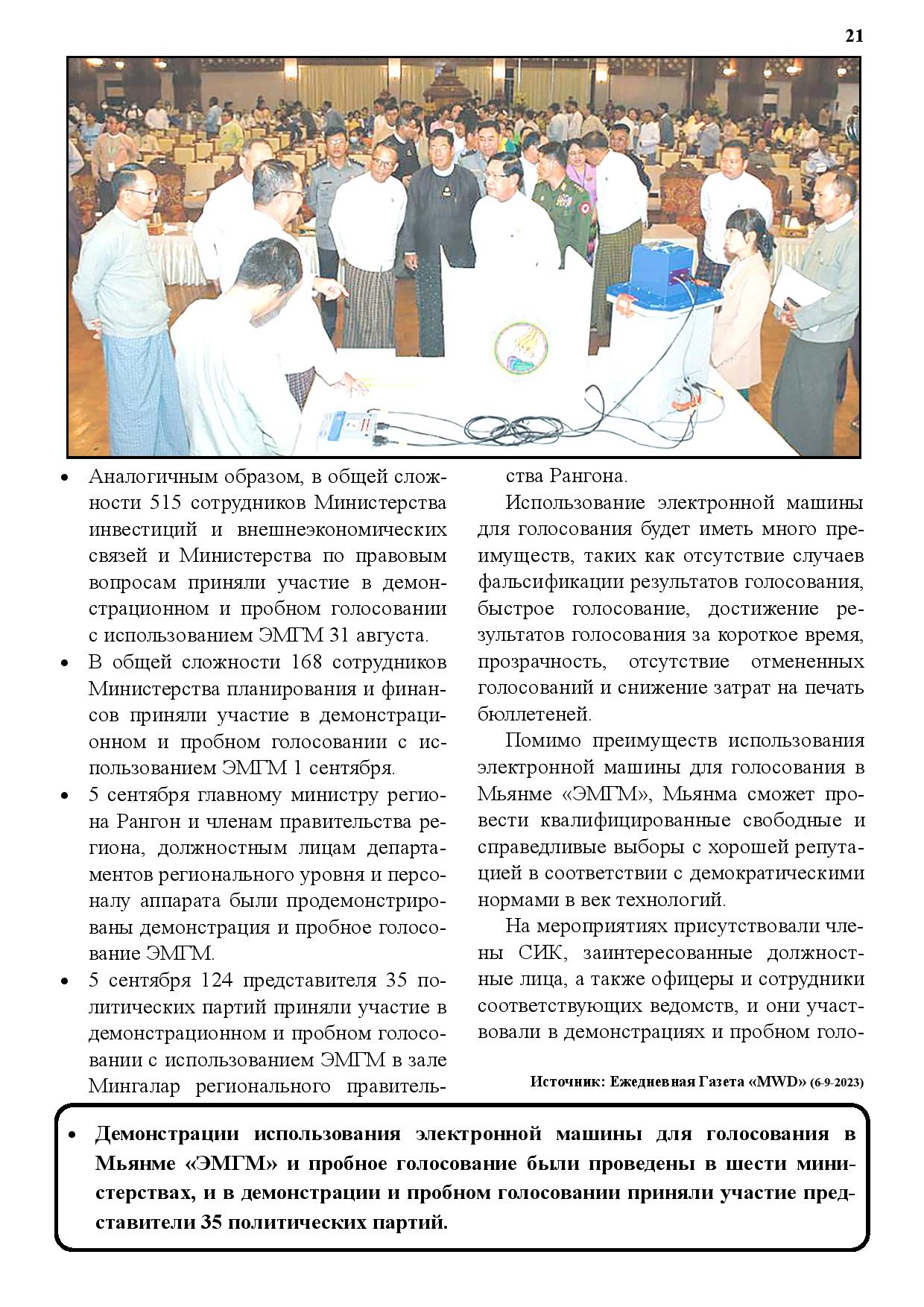 21

• Аналогичным образом, в общей сложности 515 сотрудников Министерства инвестиций и внешнеэкономических связей и Министерства по правовым вопросам приняли участие в демонстрационном и пробном голосовании с использованием ЭМГМ 31 августа.
• В общей сложности 168 сотрудников Министерства планирования и финансов приняли участие в демонстрационном и пробном голосовании с использованием ЭМГМ 1 сентября.
• 5 сентября главному министру региона Рангон и членам правительства региона, должностным лицам департаментов регионального уровня и персоналу аппарата были продемонстрированы демонстрация и пробное голосование ЭМГМ.
• 5 сентября 124 представителя 35 политических партий приняли участие в демонстрационном и пробном голосовании с использованием ЭМГМ в зале Мингалар регионального правительства Рангона.

Использование электронной машины для голосования будет иметь много преимуществ, таких как отсутствие случаев фальсификации результатов голосования, быстрое голосование, достижение результатов голосования за короткое время, прозрачность, отсутствие отмененных голосований и снижение затрат на печать бюллетеней.

Помимо преимуществ использования электронной машины для голосования в Мьянме «ЭМГМ», Мьянма сможет провести квалифицированные свободные и справедливые выборы с хорошей репутацией в соответствии с демократическими нормами в век технологий.

На мероприятиях присутствовали члены СИК, заинтересованные должностные лица, а также офицеры и сотрудники соответствующих ведомств, и они участвовали в демонстрациях и пробном голо-

Источник: Ежедневная Газета «MWD» (6-9-2023)

• Демонстрации использования электронной машины для голосования в Мьянме «ЭМГМ» и пробное голосование были проведены в шести министерствах, и в демонстрации и пробном голосовании приняли участие представители 35 политических партий.